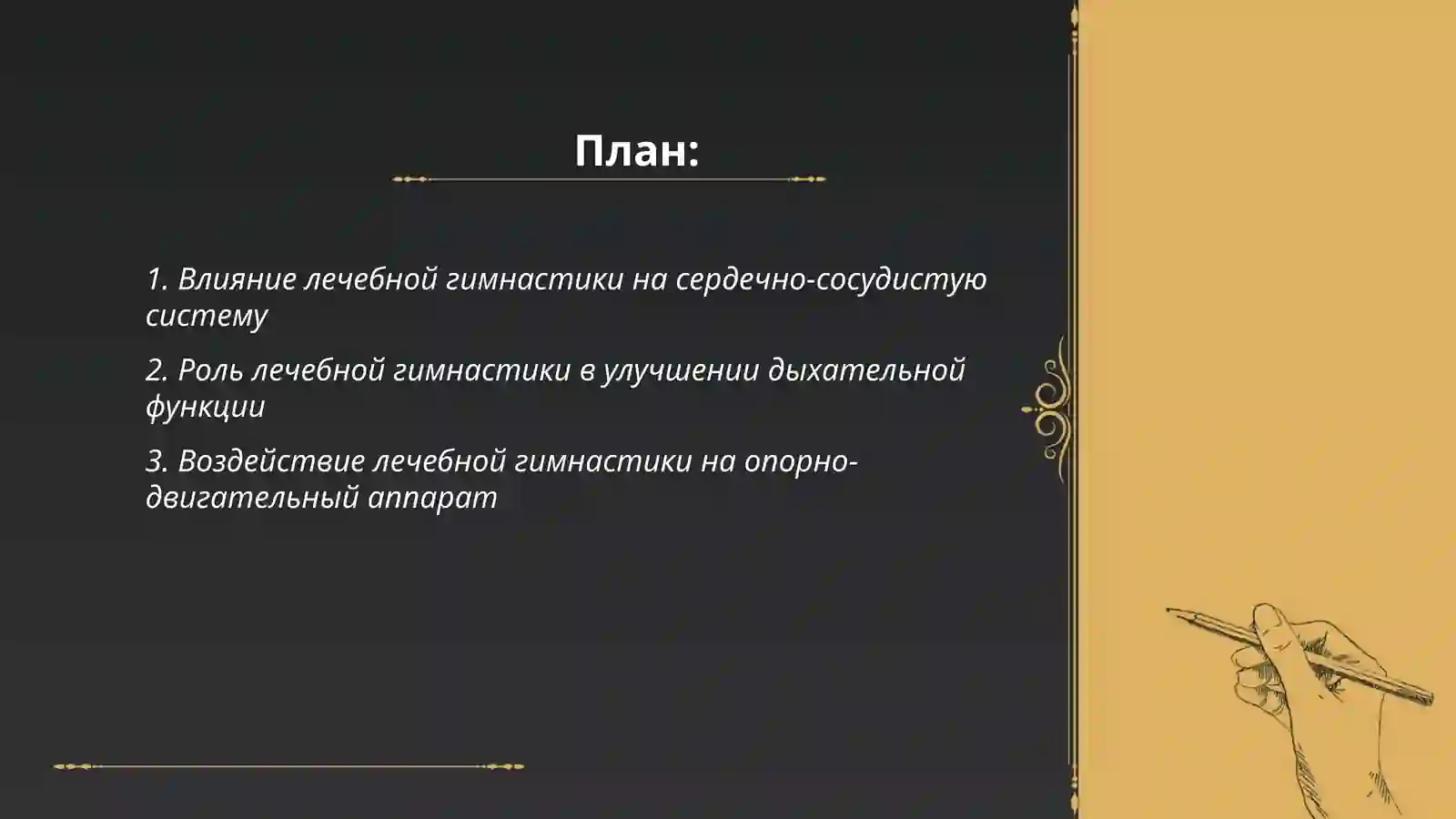 План:

1. Влияние лечебной гимнастики на сердечно-сосудистую систему

2. Роль лечебной гимнастики в улучшении дыхательной функции

3. Воздействие лечебной гимнастики на опорно-двигательный аппарат